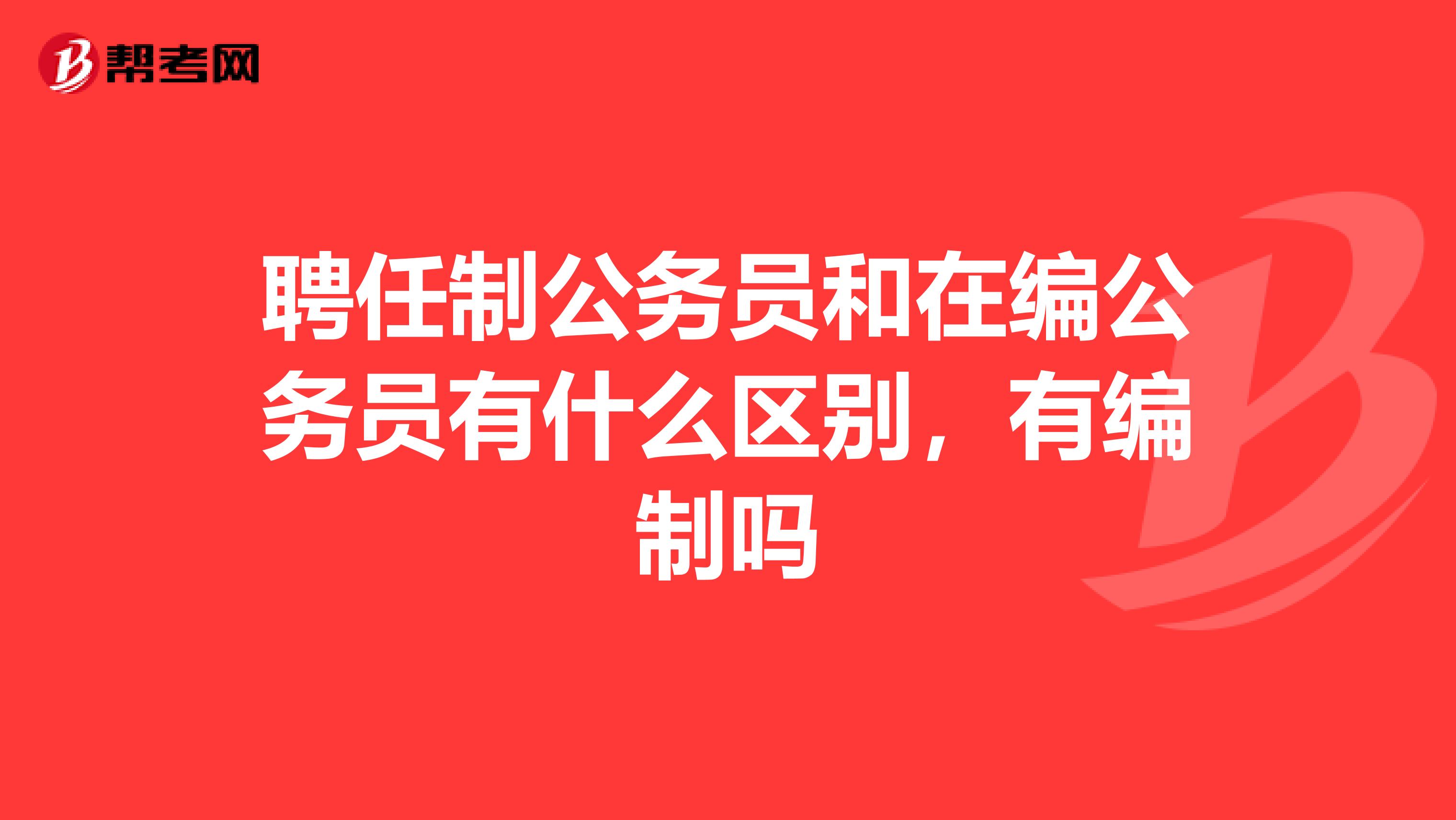 帮考网

聘任制公务员和在编公务员有什么区别，有编制吗